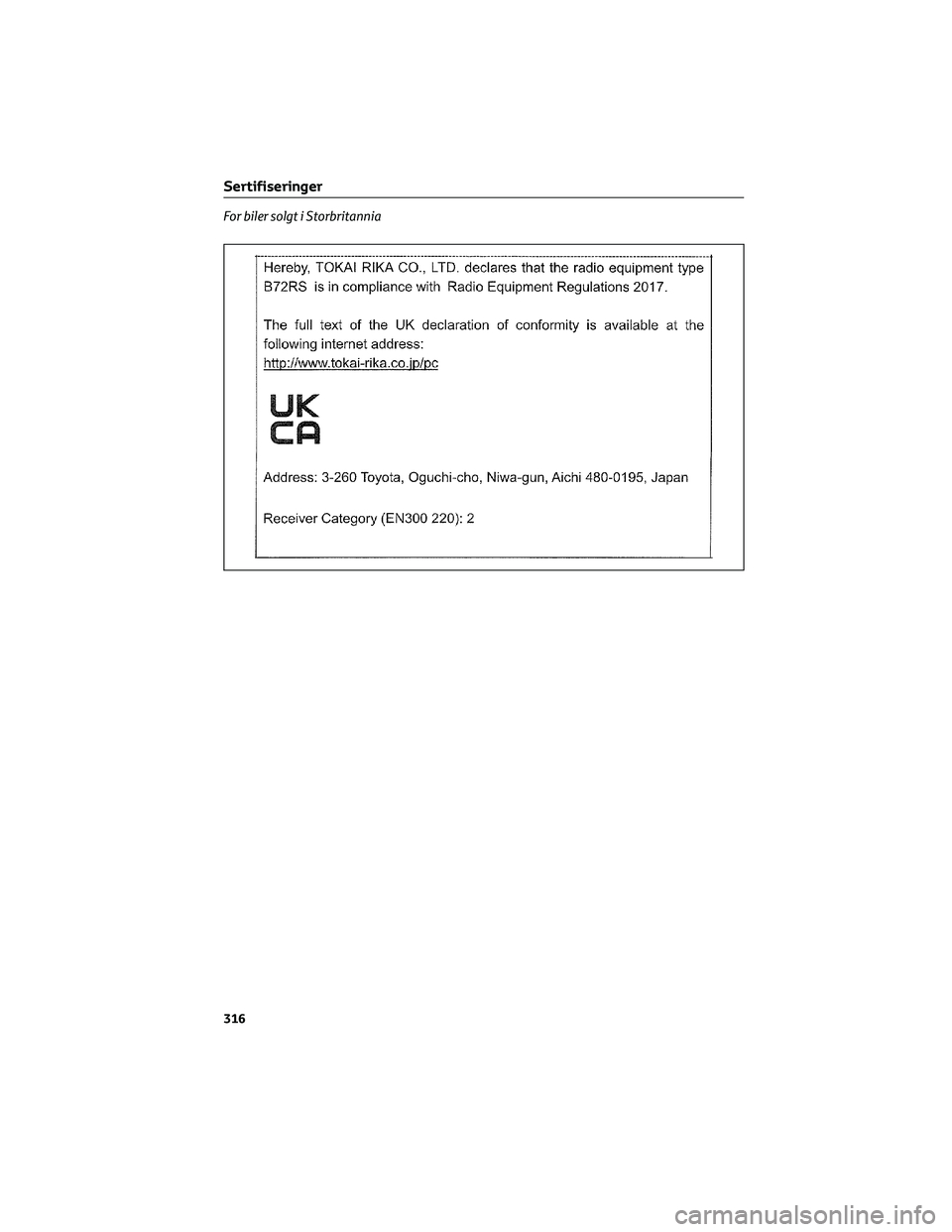 Sertifiseringer

For biler solgt i Storbritannia

Hereby, TOKAI RIKA CO., LTD. declares that the radio equipment type B72RS is in compliance with Radio Equipment Regulations 2017.

The full text of the UK declaration of conformity is available at the following internet address:
http://www.tokai-rika.co.jp/pc

UK
CA

Address: 3-260 Toyota, Oguchi-cho, Niwa-gun, Aichi 480-0195, Japan

Receiver Category (EN300 220): 2

316

carmanualsonline.info